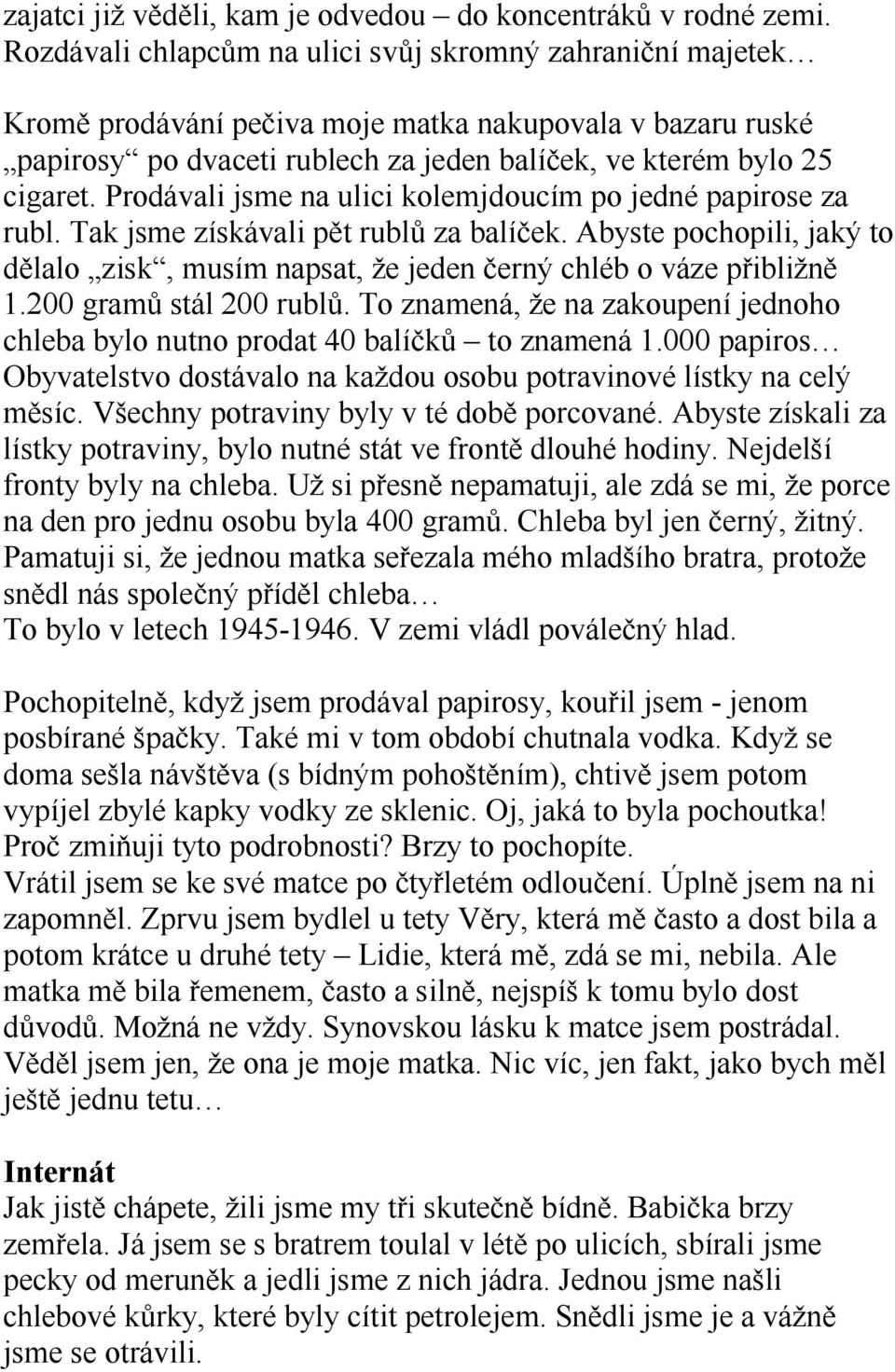 zajatci již věděli, kam je odvedou – do koncentráků v rodné zemi. Rozdávali chlapcům na ulici svůj skromný zahraniční majetek…

Kromě prodávání pečiva moje matka nakupovala v bazaru ruské „papirosy“ po dvaceti rublech za jeden balíček, ve kterém bylo 25 cigaret. Prodávali jsme na ulici kolemjdoucím po jedné papirose za rubl. Tak jsme získávali pět rublů za balíček. Abyste pochopili, jaký to dělalo „zisk“, musím napsat, že jeden černý chléb o váze přibližně 1.200 gramů stál 200 rublů. To znamená, že na zakoupení jednoho chleba bylo nutno prodat 40 balíčků – to znamená 1.000 papiros… Obyvatelstvo dostávalo na každou osobu potravinové lístky na celý měsíc. Všechny potraviny byly v té době porcované. Abyste získali za lístky potraviny, bylo nutné stát ve frontě dlouhé hodiny. Nejdelší fronty byly na chleba. Už si přesně nepamatuji, ale zdá se mi, že porce na den pro jednu osobu byla 400 gramů. Chleba byl jen černý, žitný. Pamatuji si, že jednou matka seřezala mého mladšího bratra, protože snědl nás společný příděl chleba…
To bylo v letech 1945-1946. V zemi vládl poválečný hlad.

Pochopitelně, když jsem prodával papirosy, kouřil jsem - jenom posbírané špačky. Také mi v tom období chutnala vodka. Když se doma sešla návštěva (s bídným pohoštěním), chtivě jsem potom vypíjel zbylé kapky vodky ze sklenic. Oj, jaká to byla pochoutka! Proč zmiňuji tyto podrobnosti? Brzy to pochopíte.
Vrátil jsem se ke své matce po čtyřletém odloučení. Úplně jsem na ni zapomněl. Zprvu jsem bydlel u tety Věry, která mě často a dost bila a potom krátce u druhé tety – Lidie, která mě, zdá se mi, nebila. Ale matka mě bila řemenem, často a silně, nejspíš k tomu bylo dost důvodů. Možná ne vždy. Synovskou lásku k matce jsem postrádal. Věděl jsem jen, že ona je moje matka. Nic víc, jen fakt, jako bych měl ještě jednu tetu…

Internát
Jak jistě chápete, žili jsme my tři skutečně bídně. Babička brzy zemřela. Já jsem se s bratrem toulal v létě po ulicích, sbírali jsme pecky od meruněk a jedli jsme z nich jádra. Jednou jsme našli chlebové kůrky, které byly cítit petrolejem. Snědli jsme je a vážně jsme se otrávili.